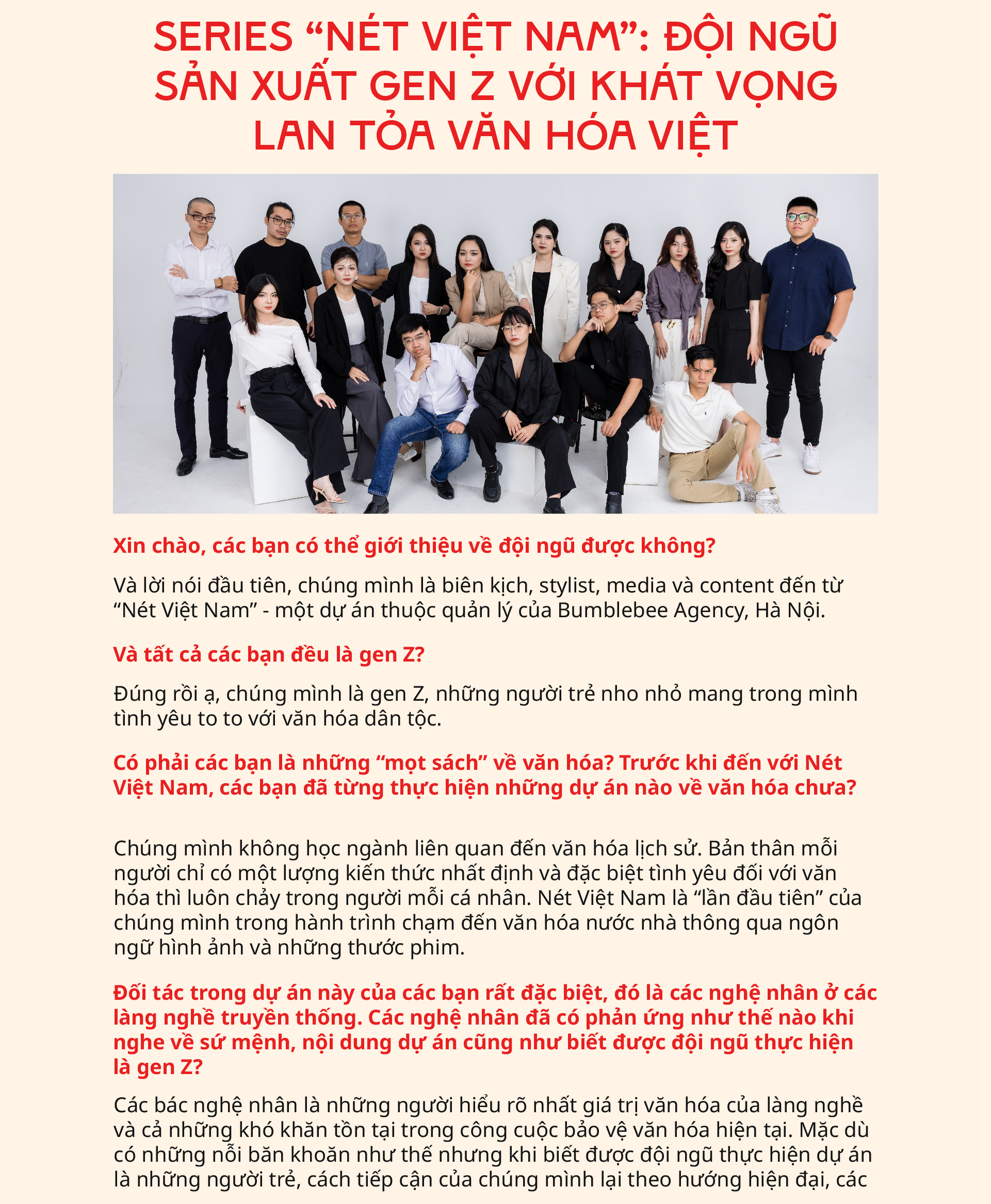 SERIES “NÉT VIỆT NAM”: ĐỘI NGŨ SẢN XUẤT GEN Z VỚI KHÁT VỌNG LAN TỎA VĂN HÓA VIỆT

Xin chào, các bạn có thể giới thiệu về đội ngũ được không?

Và lời nói đầu tiên, chúng mình là biên kịch, stylist, media và content đến từ “Nét Việt Nam” - một dự án thuộc quản lý của Bumblebee Agency, Hà Nội.

Và tất cả các bạn đều là gen Z?

Đúng rồi ạ, chúng mình là gen Z, những người trẻ nho nhỏ mang trong mình tình yêu to to với văn hóa dân tộc.

Có phải các bạn là những “mọt sách” về văn hóa? Trước khi đến với Nét Việt Nam, các bạn đã từng thực hiện những dự án nào về văn hóa chưa?

Chúng mình không học ngành liên quan đến văn hóa lịch sử. Bản thân mỗi người chỉ có một lượng kiến thức nhất định và đặc biệt tình yêu đối với văn hóa thì luôn chảy trong người mỗi cá nhân. Nét Việt Nam là “lần đầu tiên” của chúng mình trong hành trình chạm đến văn hóa nước nhà thông qua ngôn ngữ hình ảnh và những thước phim.

Đối tác trong dự án này của các bạn rất đặc biệt, đó là các nghệ nhân ở các làng nghề truyền thống. Các nghệ nhân đã có phản ứng như thế nào khi nghe về sứ mệnh, nội dung dự án cũng như biết được đội ngũ thực hiện là gen Z?

Các bác nghệ nhân là những người hiểu rõ nhất giá trị văn hóa của làng nghề và cả những khó khăn tồn tại trong công cuộc bảo vệ văn hóa hiện tại. Mặc dù có những nỗi băn khoăn như thế nhưng khi biết được đội ngũ thực hiện dự án là những người trẻ, cách tiếp cận của chúng mình lại theo hướng hiện đại, các